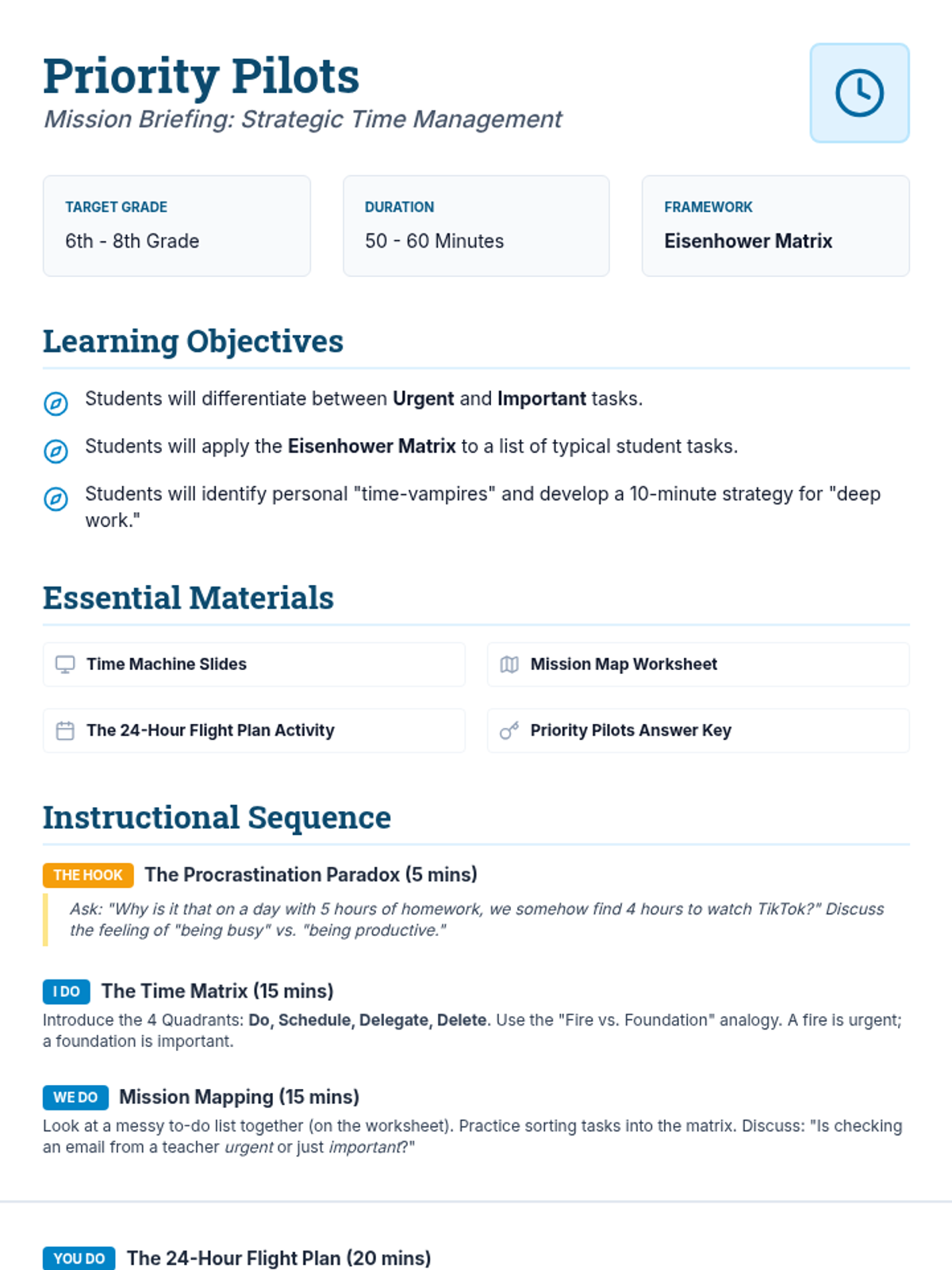 Priority Pilots
Mission Briefing: Strategic Time Management

TARGET GRADE
6th - 8th Grade

DURATION
50 - 60 Minutes

FRAMEWORK
Eisenhower Matrix

Learning Objectives

Students will differentiate between Urgent and Important tasks.

Students will apply the Eisenhower Matrix to a list of typical student tasks.

Students will identify personal "time-vampires" and develop a 10-minute strategy for "deep work."

Essential Materials

Time Machine Slides

Mission Map Worksheet

The 24-Hour Flight Plan Activity

Priority Pilots Answer Key

Instructional Sequence

THE HOOK The Procrastination Paradox (5 mins)

Ask: "Why is it that on a day with 5 hours of homework, we somehow find 4 hours to watch TikTok?" Discuss the feeling of "being busy" vs. "being productive."

I DO The Time Matrix (15 mins)

Introduce the 4 Quadrants: Do, Schedule, Delegate, Delete. Use the "Fire vs. Foundation" analogy. A fire is urgent; a foundation is important.

WE DO Mission Mapping (15 mins)

Look at a messy to-do list together (on the worksheet). Practice sorting tasks into the matrix. Discuss: "Is checking an email from a teacher urgent or just important?"

YOU DO The 24-Hour Flight Plan (20 mins)